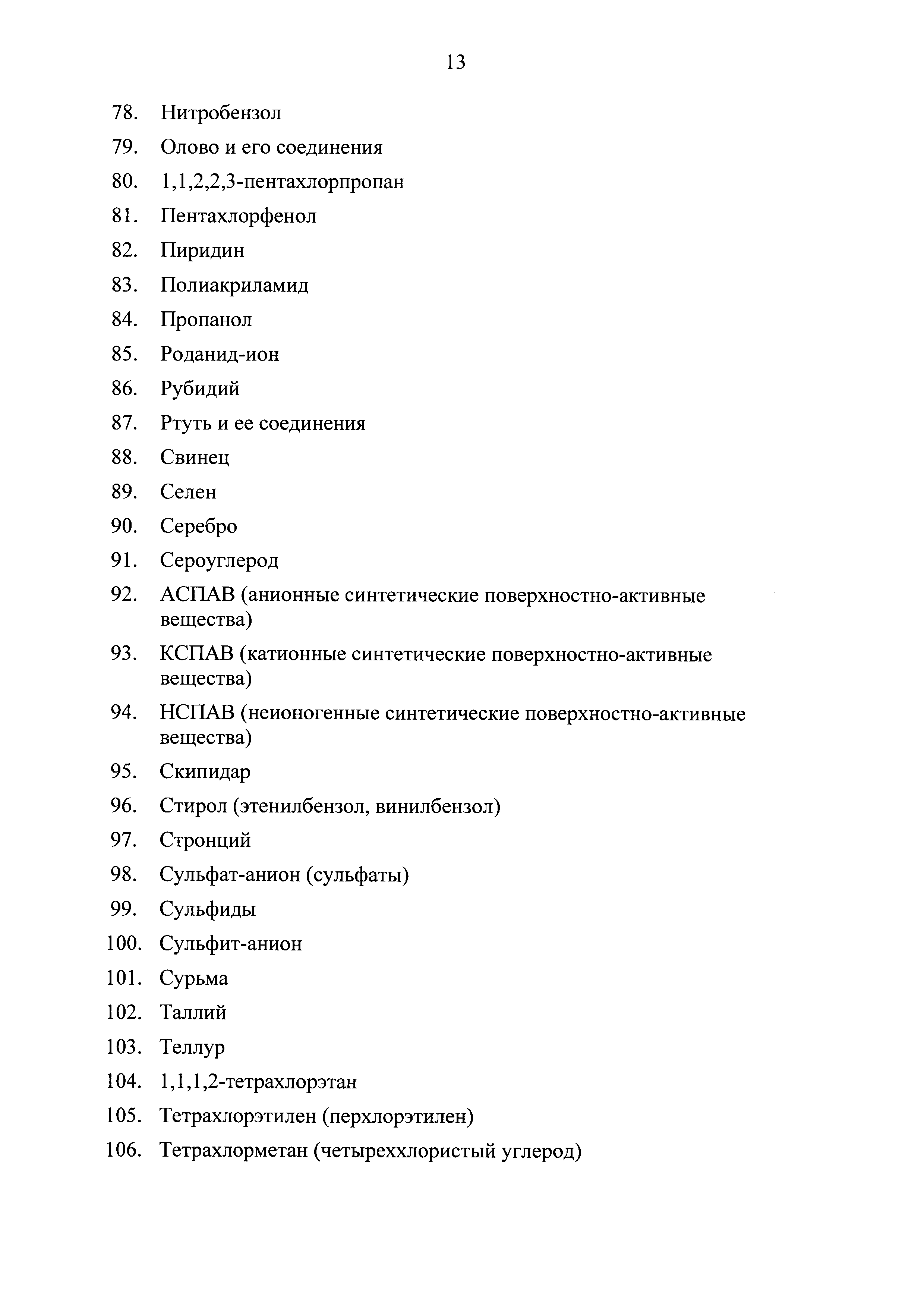 13

78. Нитробензол

79. Олово и его соединения

80. 1,1,2,2,3-пентахлорпропан

81. Пентахлорфенол

82. Пиридин

83. Полиакриламид

84. Пропанол

85. Роданид-ион

86. Рубидий

87. Ртуть и ее соединения

88. Свинец

89. Селен

90. Серебро

91. Сероуглерод

92. АСПАВ (анионные синтетические поверхностно-активные вещества)

93. КСПАВ (катионные синтетические поверхностно-активные вещества)

94. НСПАВ (неионогенные синтетические поверхностно-активные вещества)

95. Скипидар

96. Стирол (этенилбензол, винилбензол)

97. Стронций

98. Сульфат-анион (сульфаты)

99. Сульфиды

100. Сульфит-анион

101. Сурьма

102. Таллий

103. Теллур

104. 1,1,1,2-тетрахлорэтан

105. Тетрахлорэтилен (перхлорэтилен)

106. Тетрахлорметан (четыреххлористый углерод)